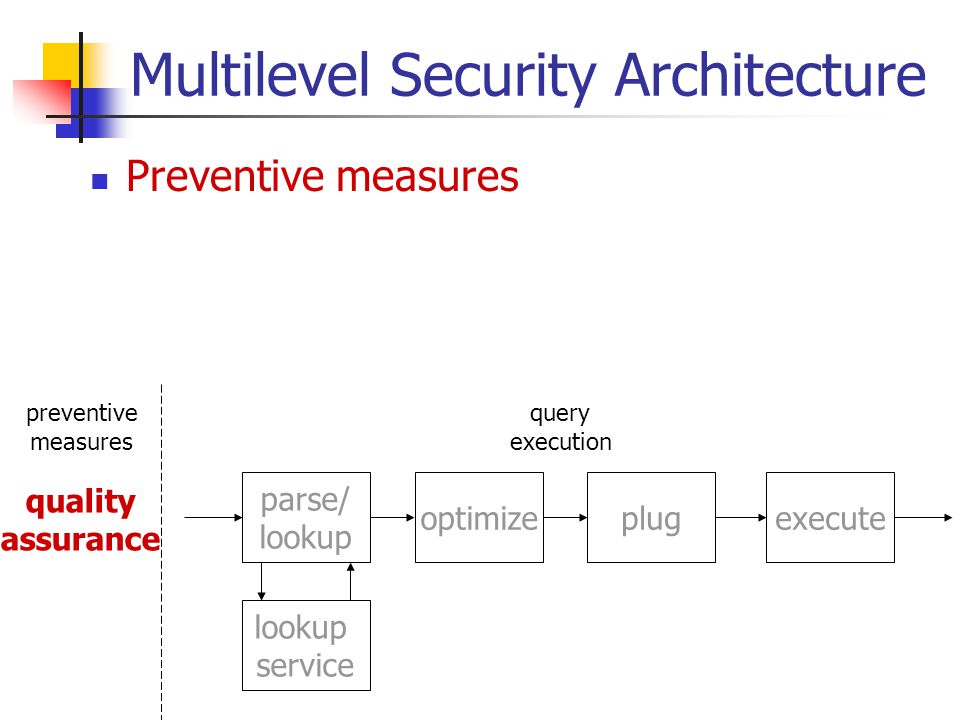 Multilevel Security Architecture

Preventive measures

preventive measures

quality assurance

query execution

parse/ lookup

optimize

plug

execute

lookup service